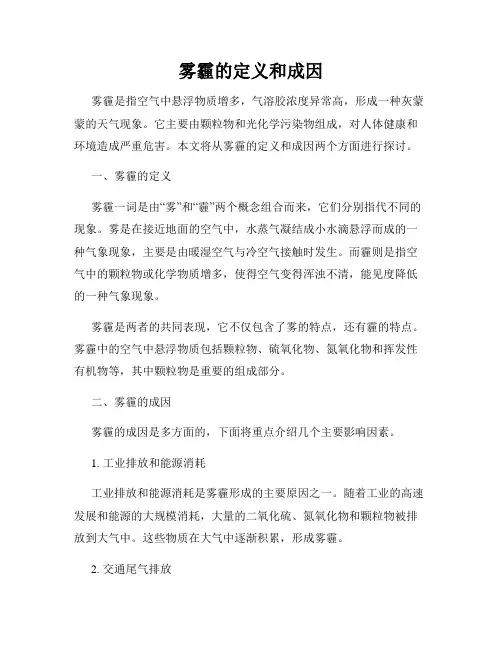 雾霾的定义和成因

雾霾是指空气中悬浮物质增多，气溶胶浓度异常高，形成一种灰蒙蒙的天气现象。它主要由颗粒物和光化学污染物组成，对人体健康和环境造成严重危害。本文将从雾霾的定义和成因两个方面进行探讨。

一、雾霾的定义

雾霾一词是由“雾”和“霾”两个概念组合而来，它们分别指代不同的现象。雾是在接近地面的空气中，水蒸气凝结成小水滴悬浮而成的一种气象现象，主要是由暖湿空气与冷空气接触时发生。而霾则是指空气中的颗粒物或化学物质增多，使得空气变得浑浊不清，能见度降低的一种气象现象。

雾霾是两者的共同表现，它不仅包含了雾的特点，还有霾的特点。雾霾中的空气中悬浮物质包括颗粒物、硫氧化物、氮氧化物和挥发性有机物等，其中颗粒物是重要的组成部分。

二、雾霾的成因

雾霾的成因是多方面的，下面将重点介绍几个主要影响因素。

1. 工业排放和能源消耗

工业排放和能源消耗是雾霾形成的主要原因之一。随着工业的高速发展和能源的大规模消耗，大量的二氧化硫、氮氧化物和颗粒物被排放到大气中。这些物质在大气中逐渐积累，形成雾霾。

2. 交通尾气排放